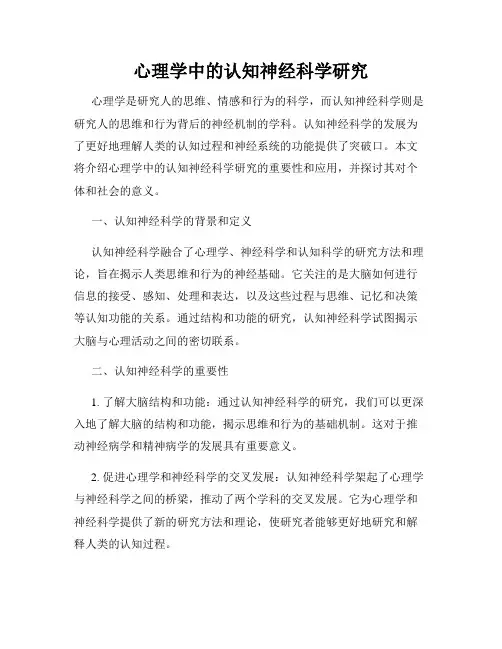 心理学中的认知神经科学研究

心理学是研究人的思维、情感和行为的科学，而认知神经科学则是研究人的思维和行为背后的神经机制的学科。认知神经科学的发展为了更好地理解人类的认知过程和神经系统的功能提供了突破口。本文将介绍心理学中的认知神经科学研究的重要性和应用，并探讨其对个体和社会的意义。

一、认知神经科学的背景和定义

认知神经科学融合了心理学、神经科学和认知科学的研究方法和理论，旨在揭示人类思维和行为的神经基础。它关注的是大脑如何进行信息的接受、感知、处理和表达，以及这些过程与思维、记忆和决策等认知功能的关系。通过结构和功能的研究，认知神经科学试图揭示大脑与心理活动之间的密切联系。

二、认知神经科学的重要性

1. 了解大脑结构和功能：通过认知神经科学的研究，我们可以更深入地了解大脑的结构和功能，揭示思维和行为的基础机制。这对于推动神经病学和精神病学的发展具有重要意义。

2. 促进心理学和神经科学的交叉发展：认知神经科学架起了心理学与神经科学之间的桥梁，推动了两个学科的交叉发展。它为心理学和神经科学提供了新的研究方法和理论，使研究者能够更好地研究和解释人类的认知过程。